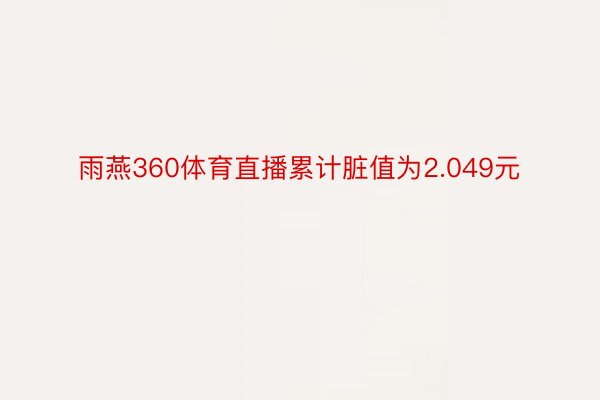 雨燕360体育直播累计脏值为2.049元